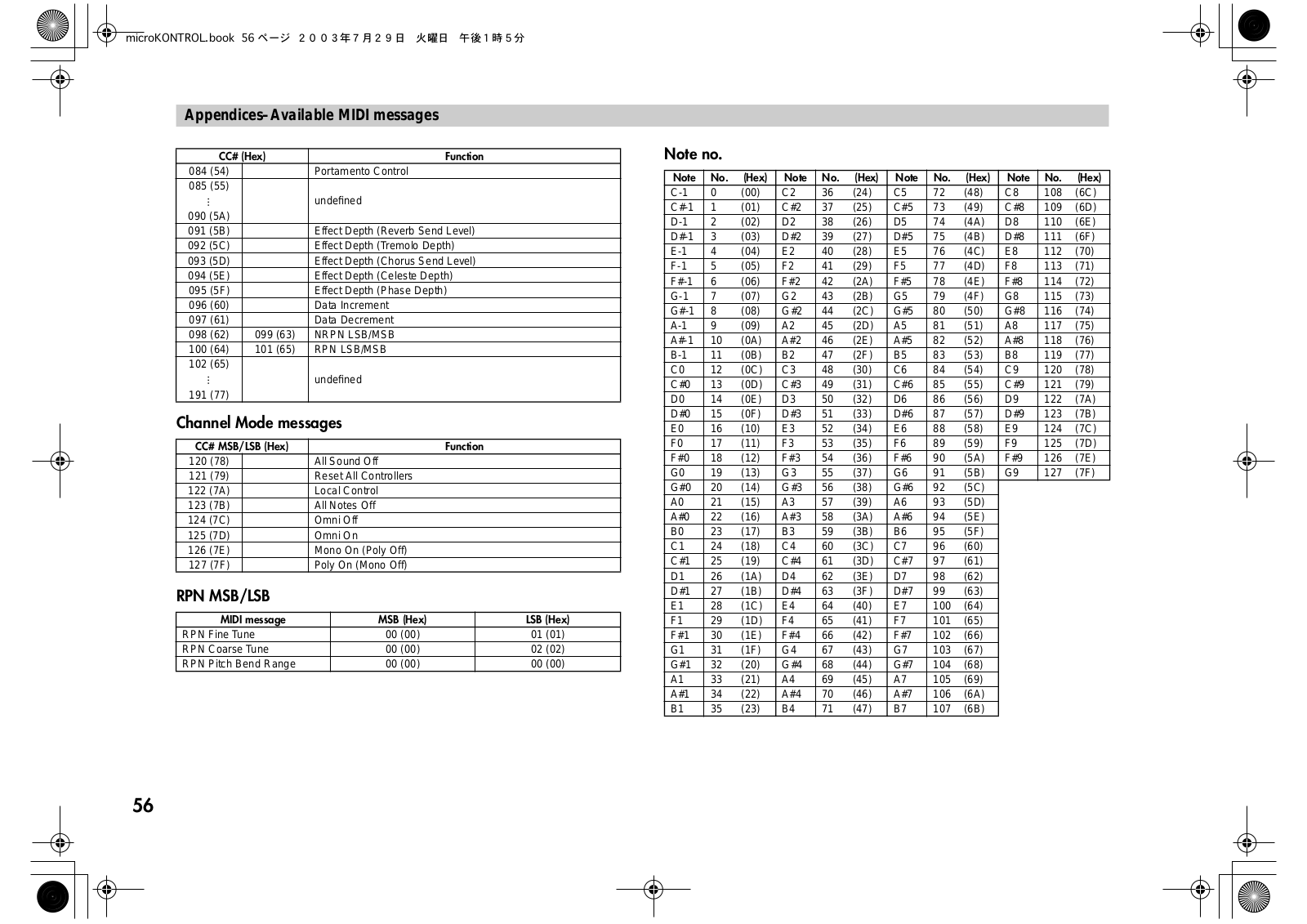 microKONTROL.book 56 ページ ２００３年７月２９日 火曜日 午後１時５分

Appendices–Available MIDI messages

| CC# (Hex) | | Function |
|---|---|---|
| 084 (54) | | Portamento Control |
| 085 (55) ⋮ 090 (5A) | | undefined |
| 091 (5B) | | Effect Depth (Reverb Send Level) |
| 092 (5C) | | Effect Depth (Tremolo Depth) |
| 093 (5D) | | Effect Depth (Chorus Send Level) |
| 094 (5E) | | Effect Depth (Celeste Depth) |
| 095 (5F) | | Effect Depth (Phase Depth) |
| 096 (60) | | Data Increment |
| 097 (61) | | Data Decrement |
| 098 (62) | 099 (63) | NRPN LSB/MSB |
| 100 (64) | 101 (65) | RPN LSB/MSB |
| 102 (65) ⋮ 191 (77) | | undefined |

Channel Mode messages

| CC# MSB/LSB (Hex) | | Function |
|---|---|---|
| 120 (78) | | All Sound Off |
| 121 (79) | | Reset All Controllers |
| 122 (7A) | | Local Control |
| 123 (7B) | | All Notes Off |
| 124 (7C) | | Omni Off |
| 125 (7D) | | Omni On |
| 126 (7E) | | Mono On (Poly Off) |
| 127 (7F) | | Poly On (Mono Off) |

RPN MSB/LSB

| MIDI message | MSB (Hex) | LSB (Hex) |
|---|---|---|
| RPN Fine Tune | 00 (00) | 01 (01) |
| RPN Coarse Tune | 00 (00) | 02 (02) |
| RPN Pitch Bend Range | 00 (00) | 00 (00) |

Note no.

| Note | No. | (Hex) | Note | No. | (Hex) | Note | No. | (Hex) | Note | No. | (Hex) |
|---|---|---|---|---|---|---|---|---|---|---|---|
| C-1 | 0 | (00) | C2 | 36 | (24) | C5 | 72 | (48) | C8 | 108 | (6C) |
| C#-1 | 1 | (01) | C#2 | 37 | (25) | C#5 | 73 | (49) | C#8 | 109 | (6D) |
| D-1 | 2 | (02) | D2 | 38 | (26) | D5 | 74 | (4A) | D8 | 110 | (6E) |
| D#-1 | 3 | (03) | D#2 | 39 | (27) | D#5 | 75 | (4B) | D#8 | 111 | (6F) |
| E-1 | 4 | (04) | E2 | 40 | (28) | E5 | 76 | (4C) | E8 | 112 | (70) |
| F-1 | 5 | (05) | F2 | 41 | (29) | F5 | 77 | (4D) | F8 | 113 | (71) |
| F#-1 | 6 | (06) | F#2 | 42 | (2A) | F#5 | 78 | (4E) | F#8 | 114 | (72) |
| G-1 | 7 | (07) | G2 | 43 | (2B) | G5 | 79 | (4F) | G8 | 115 | (73) |
| G#-1 | 8 | (08) | G#2 | 44 | (2C) | G#5 | 80 | (50) | G#8 | 116 | (74) |
| A-1 | 9 | (09) | A2 | 45 | (2D) | A5 | 81 | (51) | A8 | 117 | (75) |
| A#-1 | 10 | (0A) | A#2 | 46 | (2E) | A#5 | 82 | (52) | A#8 | 118 | (76) |
| B-1 | 11 | (0B) | B2 | 47 | (2F) | B5 | 83 | (53) | B8 | 119 | (77) |
| C0 | 12 | (0C) | C3 | 48 | (30) | C6 | 84 | (54) | C9 | 120 | (78) |
| C#0 | 13 | (0D) | C#3 | 49 | (31) | C#6 | 85 | (55) | C#9 | 121 | (79) |
| D0 | 14 | (0E) | D3 | 50 | (32) | D6 | 86 | (56) | D9 | 122 | (7A) |
| D#0 | 15 | (0F) | D#3 | 51 | (33) | D#6 | 87 | (57) | D#9 | 123 | (7B) |
| E0 | 16 | (10) | E3 | 52 | (34) | E6 | 88 | (58) | E9 | 124 | (7C) |
| F0 | 17 | (11) | F3 | 53 | (35) | F6 | 89 | (59) | F9 | 125 | (7D) |
| F#0 | 18 | (12) | F#3 | 54 | (36) | F#6 | 90 | (5A) | F#9 | 126 | (7E) |
| G0 | 19 | (13) | G3 | 55 | (37) | G6 | 91 | (5B) | G9 | 127 | (7F) |
| G#0 | 20 | (14) | G#3 | 56 | (38) | G#6 | 92 | (5C) | | | |
| A0 | 21 | (15) | A3 | 57 | (39) | A6 | 93 | (5D) | | | |
| A#0 | 22 | (16) | A#3 | 58 | (3A) | A#6 | 94 | (5E) | | | |
| B0 | 23 | (17) | B3 | 59 | (3B) | B6 | 95 | (5F) | | | |
| C1 | 24 | (18) | C4 | 60 | (3C) | C7 | 96 | (60) | | | |
| C#1 | 25 | (19) | C#4 | 61 | (3D) | C#7 | 97 | (61) | | | |
| D1 | 26 | (1A) | D4 | 62 | (3E) | D7 | 98 | (62) | | | |
| D#1 | 27 | (1B) | D#4 | 63 | (3F) | D#7 | 99 | (63) | | | |
| E1 | 28 | (1C) | E4 | 64 | (40) | E7 | 100 | (64) | | | |
| F1 | 29 | (1D) | F4 | 65 | (41) | F7 | 101 | (65) | | | |
| F#1 | 30 | (1E) | F#4 | 66 | (42) | F#7 | 102 | (66) | | | |
| G1 | 31 | (1F) | G4 | 67 | (43) | G7 | 103 | (67) | | | |
| G#1 | 32 | (20) | G#4 | 68 | (44) | G#7 | 104 | (68) | | | |
| A1 | 33 | (21) | A4 | 69 | (45) | A7 | 105 | (69) | | | |
| A#1 | 34 | (22) | A#4 | 70 | (46) | A#7 | 106 | (6A) | | | |
| B1 | 35 | (23) | B4 | 71 | (47) | B7 | 107 | (6B) | | | |

56